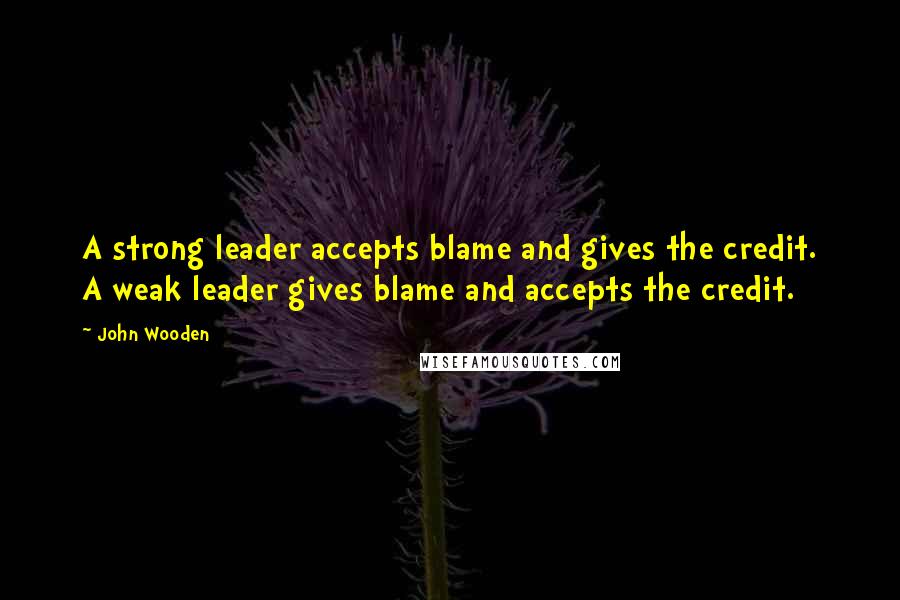 A strong leader accepts blame and gives the credit. A weak leader gives blame and accepts the credit.

~ John Wooden

WISEFAMOUSQUOTES.COM